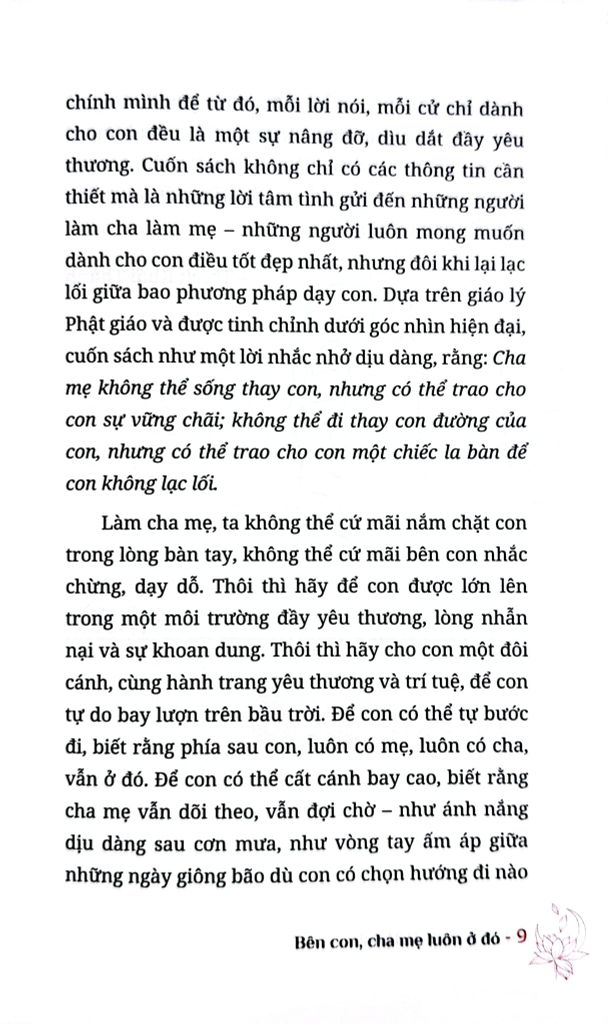 chính mình để từ đó, mỗi lời nói, mỗi cử chỉ dành cho con đều là một sự nâng đỡ, dìu dắt đầy yêu thương. Cuốn sách không chỉ có các thông tin cần thiết mà là những lời tâm tình gửi đến những người làm cha làm mẹ – những người luôn mong muốn dành cho con điều tốt đẹp nhất, nhưng đôi khi lại lạc lối giữa bao phương pháp dạy con. Dựa trên giáo lý Phật giáo và được tinh chỉnh dưới góc nhìn hiện đại, cuốn sách như một lời nhắc nhở dịu dàng, rằng: Cha mẹ không thể sống thay con, nhưng có thể trao cho con sự vững chãi; không thể đi thay con đường của con, nhưng có thể trao cho con một chiếc la bàn để con không lạc lối.

Làm cha mẹ, ta không thể cứ mãi nắm chặt con trong lòng bàn tay, không thể cứ mãi bên con nhắc chừng, dạy dỗ. Thôi thì hãy để con được lớn lên trong một môi trường đầy yêu thương, lòng nhẫn nại và sự khoan dung. Thôi thì hãy cho con một đôi cánh, cùng hành trang yêu thương và trí tuệ, để con tự do bay lượn trên bầu trời. Để con có thể tự bước đi, biết rằng phía sau con, luôn có mẹ, luôn có cha, vẫn ở đó. Để con có thể cất cánh bay cao, biết rằng cha mẹ vẫn dõi theo, vẫn đợi chờ – như ánh nắng dịu dàng sau cơn mưa, như vòng tay ấm áp giữa những ngày giông bão dù con có chọn hướng đi nào

Bên con, cha mẹ luôn ở đó - 9